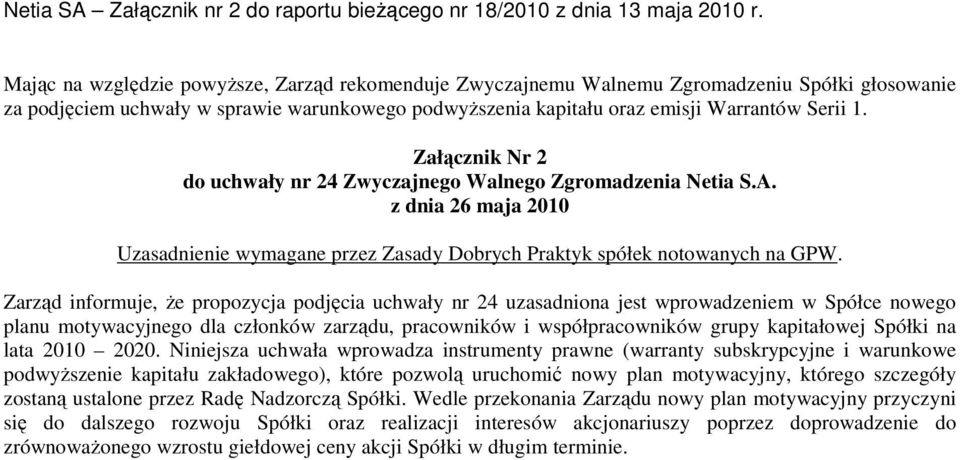 Netia SA – Załącznik nr 2 do raportu bieżącego nr 18/2010 z dnia 13 maja 2010 r.

Mając na względzie powyższe, Zarząd rekomenduje Zwyczajnemu Walnemu Zgromadzeniu Spółki głosowanie za podjęciem uchwały w sprawie warunkowego podwyższenia kapitału oraz emisji Warrantów Serii 1.

Załącznik Nr 2
do uchwały nr 24 Zwyczajnego Walnego Zgromadzenia Netia S.A.
z dnia 26 maja 2010

Uzasadnienie wymagane przez Zasady Dobrych Praktyk spółek notowanych na GPW.

Zarząd informuje, że propozycja podjęcia uchwały nr 24 uzasadniona jest wprowadzeniem w Spółce nowego planu motywacyjnego dla członków zarządu, pracowników i współpracowników grupy kapitałowej Spółki na lata 2010 – 2020. Niniejsza uchwała wprowadza instrumenty prawne (warranty subskrypcyjne i warunkowe podwyższenie kapitału zakładowego), które pozwolą uruchomić nowy plan motywacyjny, którego szczegóły zostaną ustalone przez Radę Nadzorczą Spółki. Wedle przekonania Zarządu nowy plan motywacyjny przyczyni się do dalszego rozwoju Spółki oraz realizacji interesów akcjonariuszy poprzez doprowadzenie do zrównoważonego wzrostu giełdowej ceny akcji Spółki w długim terminie.